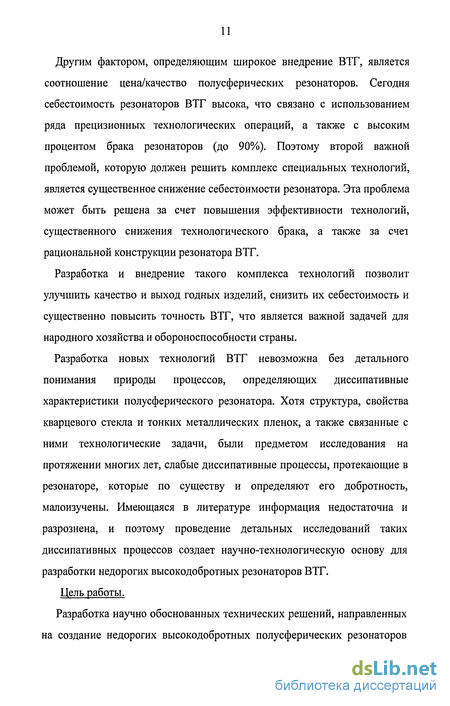 11

Другим фактором, определяющим широкое внедрение ВТГ, является соотношение цена/качество полусферических резонаторов. Сегодня себестоимость резонаторов ВТГ высока, что связано с использованием ряда прецизионных технологических операций, а также с высоким процентом брака резонаторов (до 90%). Поэтому второй важной проблемой, которую должен решить комплекс специальных технологий, является существенное снижение себестоимости резонатора. Эта проблема может быть решена за счет повышения эффективности технологий, существенного снижения технологического брака, а также за счет рациональной конструкции резонатора ВТГ.

Разработка и внедрение такого комплекса технологий позволит улучшить качество и выход годных изделий, снизить их себестоимость и существенно повысить точность ВТГ, что является важной задачей для народного хозяйства и обороноспособности страны.

Разработка новых технологий ВТГ невозможна без детального понимания природы процессов, определяющих диссипативные характеристики полусферического резонатора. Хотя структура, свойства кварцевого стекла и тонких металлических пленок, а также связанные с ними технологические задачи, были предметом исследования на протяжении многих лет, слабые диссипативные процессы, протекающие в резонаторе, которые по существу и определяют его добротность, малоизучены. Имеющаяся в литературе информация недостаточна и разрознена, и поэтому проведение детальных исследований таких диссипативных процессов создает научно-технологическую основу для разработки недорогих высокодобротных резонаторов ВТГ.

Цель работы.

Разработка научно обоснованных технических решений, направленных на создание недорогих высокодобротных полусферических резонаторов

dsLib.net
библиотека диссертаций